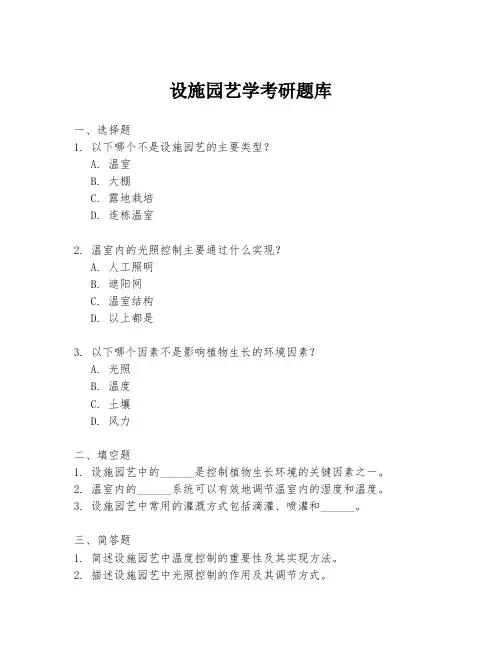 设施园艺学考研题库

一、选择题

1. 以下哪个不是设施园艺的主要类型？

A. 温室

B. 大棚

C. 露地栽培

D. 连栋温室

2. 温室内的光照控制主要通过什么实现？

A. 人工照明

B. 遮阳网

C. 温室结构

D. 以上都是

3. 以下哪个因素不是影响植物生长的环境因素？

A. 光照

B. 温度

C. 土壤

D. 风力

二、填空题

1. 设施园艺中的______是控制植物生长环境的关键因素之一。

2. 温室内的______系统可以有效地调节温室内的湿度和温度。

3. 设施园艺中常用的灌溉方式包括滴灌、喷灌和______。

三、简答题

1. 简述设施园艺中温度控制的重要性及其实现方法。

2. 描述设施园艺中光照控制的作用及其调节方式。